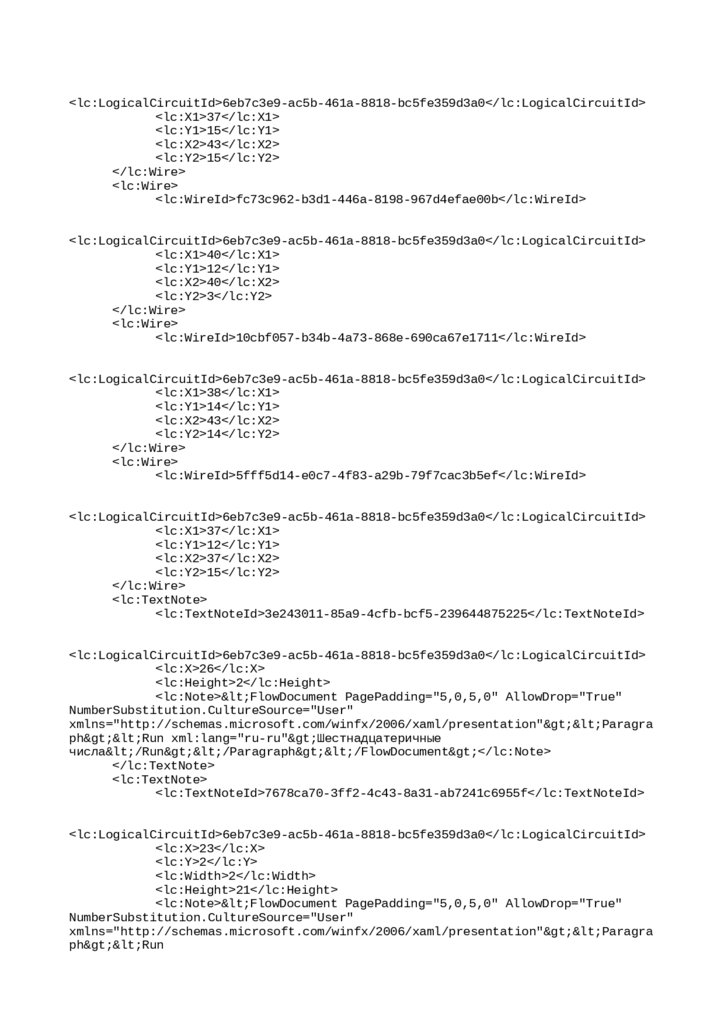 <lc:LogicalCircuitId>6eb7c3e9-ac5b-461a-8818-bc5fe359d3a0</lc:LogicalCircuitId>
<lc:X1>37</lc:X1>
<lc:Y1>15</lc:Y1>
<lc:X2>43</lc:X2>
<lc:Y2>15</lc:Y2>
</lc:Wire>
<lc:Wire>
<lc:WireId>fc73c962-b3d1-446a-8198-967d4efae00b</lc:WireId>

<lc:LogicalCircuitId>6eb7c3e9-ac5b-461a-8818-bc5fe359d3a0</lc:LogicalCircuitId>
<lc:X1>40</lc:X1>
<lc:Y1>12</lc:Y1>
<lc:X2>40</lc:X2>
<lc:Y2>3</lc:Y2>
</lc:Wire>
<lc:Wire>
<lc:WireId>10cbf057-b34b-4a73-868e-690ca67e1711</lc:WireId>

<lc:LogicalCircuitId>6eb7c3e9-ac5b-461a-8818-bc5fe359d3a0</lc:LogicalCircuitId>
<lc:X1>38</lc:X1>
<lc:Y1>14</lc:Y1>
<lc:X2>43</lc:X2>
<lc:Y2>14</lc:Y2>
</lc:Wire>
<lc:Wire>
<lc:WireId>5fff5d14-e0c7-4f83-a29b-79f7cac3b5ef</lc:WireId>

<lc:LogicalCircuitId>6eb7c3e9-ac5b-461a-8818-bc5fe359d3a0</lc:LogicalCircuitId>
<lc:X1>37</lc:X1>
<lc:Y1>12</lc:Y1>
<lc:X2>37</lc:X2>
<lc:Y2>15</lc:Y2>
</lc:Wire>
<lc:TextNote>
<lc:TextNoteId>3e243011-85a9-4cfb-bcf5-239644875225</lc:TextNoteId>

<lc:LogicalCircuitId>6eb7c3e9-ac5b-461a-8818-bc5fe359d3a0</lc:LogicalCircuitId>
<lc:X>26</lc:X>
<lc:Height>2</lc:Height>
<lc:Note>&lt;FlowDocument PagePadding="5,0,5,0" AllowDrop="True" NumberSubstitution.CultureSource="User" xmlns="http://schemas.microsoft.com/winfx/2006/xaml/presentation"&gt;&lt;Paragraph&gt;&lt;Run xml:lang="ru-ru"&gt;Шестнадцатеричные числа&lt;/Run&gt;&lt;/Paragraph&gt;&lt;/FlowDocument&gt;</lc:Note>
</lc:TextNote>
<lc:TextNote>
<lc:TextNoteId>7678ca70-3ff2-4c43-8a31-ab7241c6955f</lc:TextNoteId>

<lc:LogicalCircuitId>6eb7c3e9-ac5b-461a-8818-bc5fe359d3a0</lc:LogicalCircuitId>
<lc:X>23</lc:X>
<lc:Y>2</lc:Y>
<lc:Width>2</lc:Width>
<lc:Height>21</lc:Height>
<lc:Note>&lt;FlowDocument PagePadding="5,0,5,0" AllowDrop="True" NumberSubstitution.CultureSource="User" xmlns="http://schemas.microsoft.com/winfx/2006/xaml/presentation"&gt;&lt;Paragraph&gt;&lt;Run